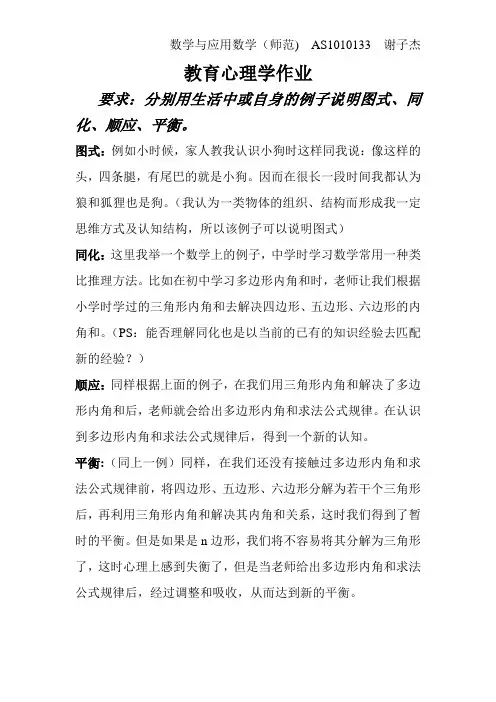 数学与应用数学（师范） AS1010133 谢子杰

教育心理学作业

要求：分别用生活中或自身的例子说明图式、同化、顺应、平衡。

图式：例如小时候，家人教我认识小狗时这样同我说：像这样的头，四条腿，有尾巴的就是小狗。因而在很长一段时间我都认为狼和狐狸也是狗。（我认为一类物体的组织、结构而形成我一定思维方式及认知结构，所以该例子可以说明图式）

同化：这里我举一个数学上的例子，中学时学习数学常用一种类比推理方法。比如在初中学习多边形内角和时，老师让我们根据小学时学过的三角形内角和去解决四边形、五边形、六边形的内角和。（PS：能否理解同化也是以当前的已有的知识经验去匹配新的经验？）

顺应：同样根据上面的例子，在我们用三角形内角和解决了多边形内角和后，老师就会给出多边形内角和求法公式规律。在认识到多边形内角和求法公式规律后，得到一个新的认知。

平衡：（同上一例）同样，在我们还没有接触过多边形内角和求法公式规律前，将四边形、五边形、六边形分解为若干个三角形后，再利用三角形内角和解决其内角和关系，这时我们得到了暂时的平衡。但是如果是 n 边形，我们将不容易将其分解为三角形了，这时心理上感到失衡了，但是当老师给出多边形内角和求法公式规律后，经过调整和吸收，从而达到新的平衡。